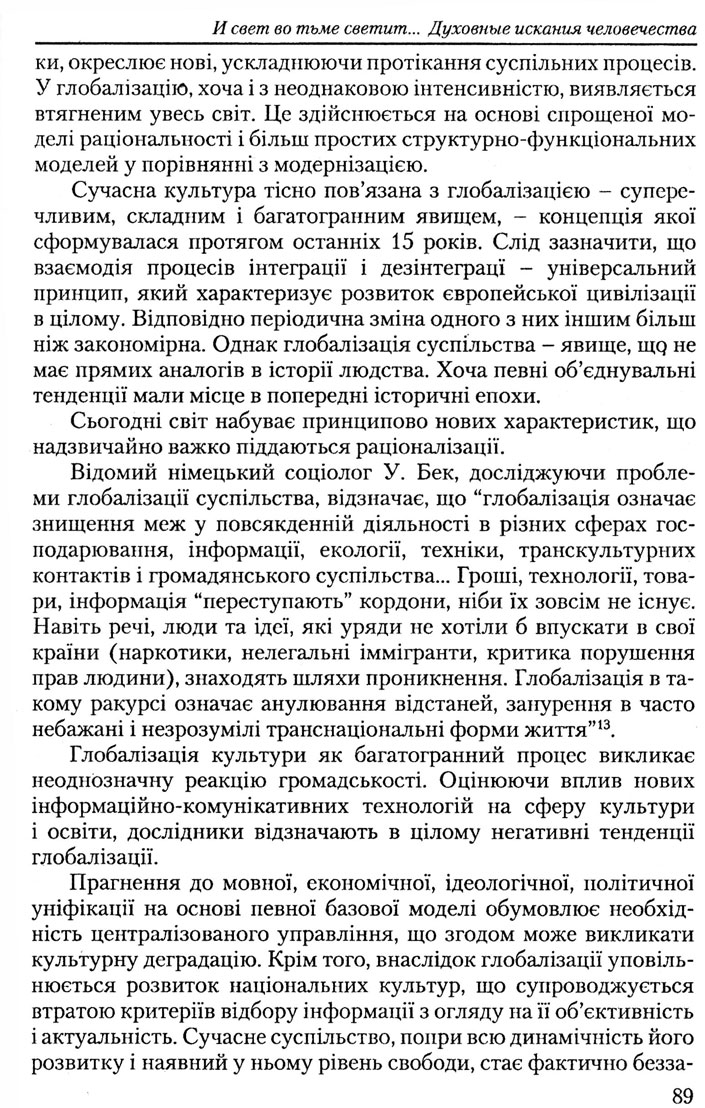 И свет во тьме светит... Духовные искания человечества

ки, окреслює нові, ускладнюючи протікання суспільних процесів. У глобалізацію, хоча і з неоднаковою інтенсивністю, виявляється втягненим увесь світ. Це здійснюється на основі спрощеної моделі раціональності і більш простих структурно-функціональних моделей у порівнянні з модернізацією.

Сучасна культура тісно пов'язана з глобалізацією – суперечливим, складним і багатогранним явищем, – концепція якої сформувалася протягом останніх 15 років. Слід зазначити, що взаємодія процесів інтеграції і дезінтеграці – універсальний принцип, який характеризує розвиток європейської цивілізації в цілому. Відповідно періодична зміна одного з них іншим більш ніж закономірна. Однак глобалізація суспільства – явище, що не має прямих аналогів в історії людства. Хоча певні об'єднувальні тенденції мали місце в попередні історичні епохи.

Сьогодні світ набуває принципово нових характеристик, що надзвичайно важко піддаються раціоналізації.

Відомий німецький соціолог У. Бек, досліджуючи проблеми глобалізації суспільства, відзначає, що "глобалізація означає знищення меж у повсякденній діяльності в різних сферах господарювання, інформації, екології, техніки, транскультурних контактів і громадянського суспільства... Гроші, технології, товари, інформація "переступають" кордони, ніби їх зовсім не існує. Навіть речі, люди та ідеї, які уряди не хотіли б впускати в свої країни (наркотики, нелегальні іммігранти, критика порушення прав людини), знаходять шляхи проникнення. Глобалізація в такому ракурсі означає анулювання відстаней, занурення в часто небажані і незрозумілі транснаціональні форми життя"$^{13}$.

Глобалізація культури як багатогранний процес викликає неоднозначну реакцію громадськості. Оцінюючи вплив нових інформаційно-комунікативних технологій на сферу культури і освіти, дослідники відзначають в цілому негативні тенденції глобалізації.

Прагнення до мовної, економічної, ідеологічної, політичної уніфікації на основі певної базової моделі обумовлює необхідність централізованого управління, що згодом може викликати культурну деградацію. Крім того, внаслідок глобалізації уповільнюється розвиток національних культур, що супроводжується втратою критеріїв відбору інформації з огляду на її об'єктивність і актуальність. Сучасне суспільство, попри всю динамічність його розвитку і наявний у ньому рівень свободи, стає фактично безза-

89